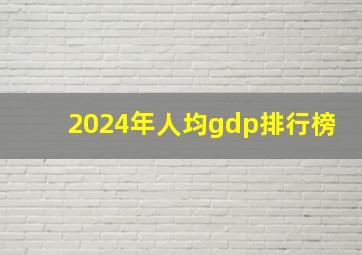 2024年人均gdp排行榜